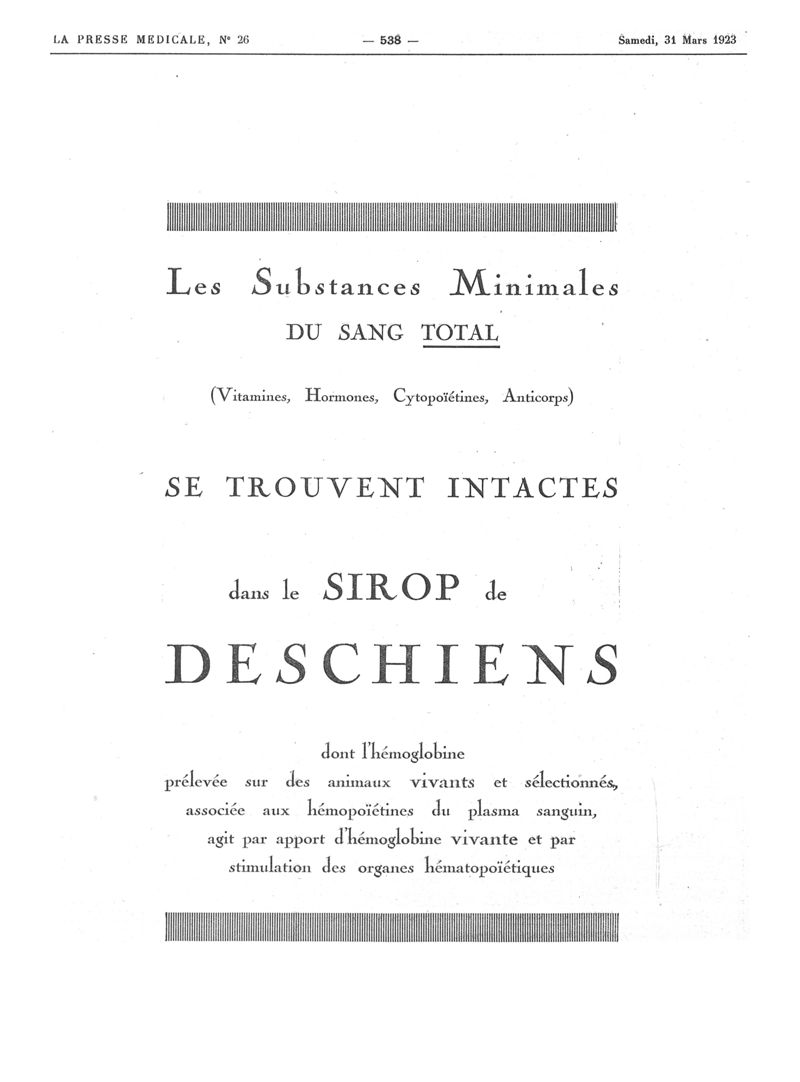 LA PRESSE MEDICALE, N° 26 — 538 — Samedi, 31 Mars 1923

Les Substances Minimales
DU SANG TOTAL

(Vitamines, Hormones, Cytopoïétines, Anticorps)

SE TROUVENT INTACTES

dans le SIROP de

DESCHIENS

dont l'hémoglobine prélevée sur des animaux vivants et sélectionnés, associée aux hémopoïétines du plasma sanguin, agit par apport d'hémoglobine vivante et par stimulation des organes hématopoïétiques